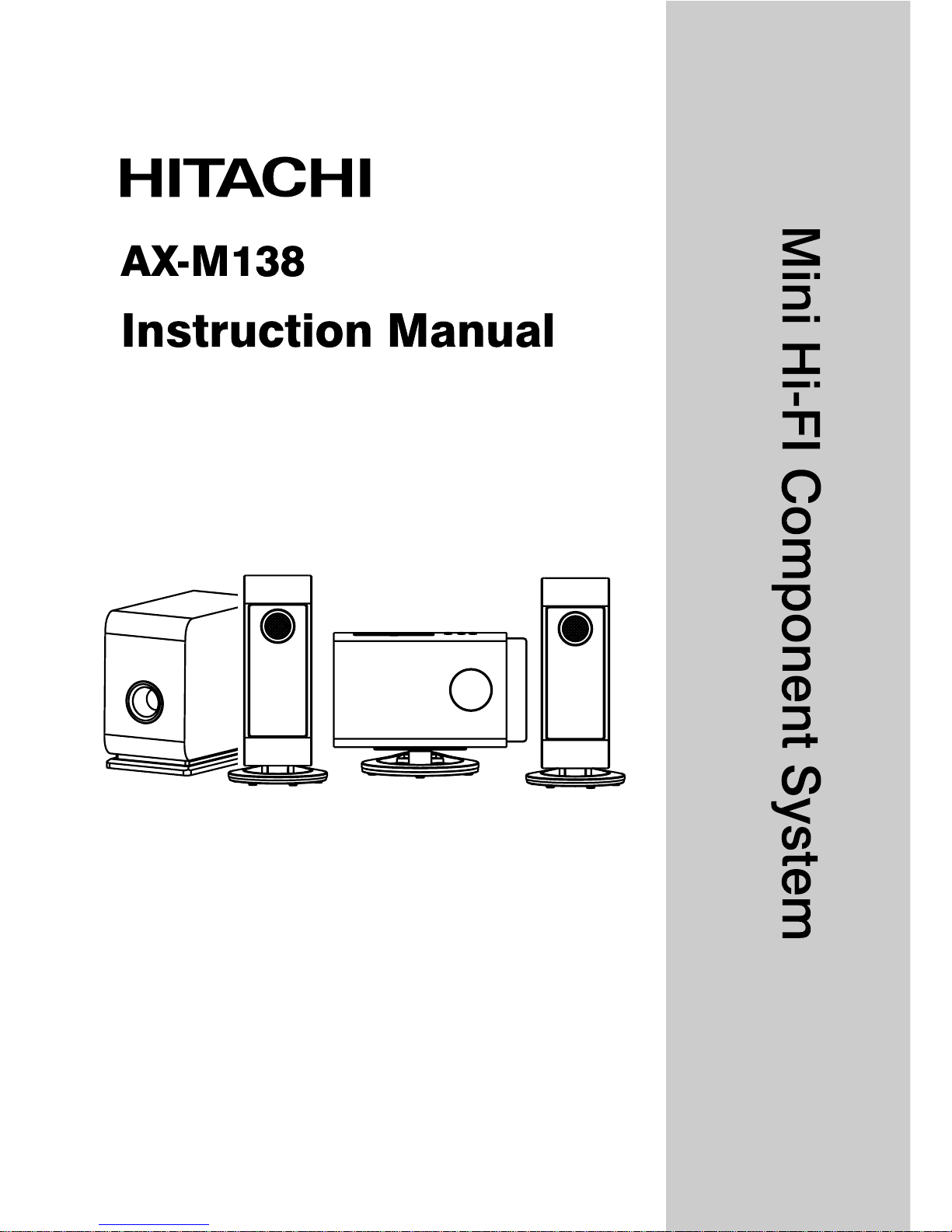 HITACHI

AX-M138

Instruction Manual

Mini Hi-FI Component System